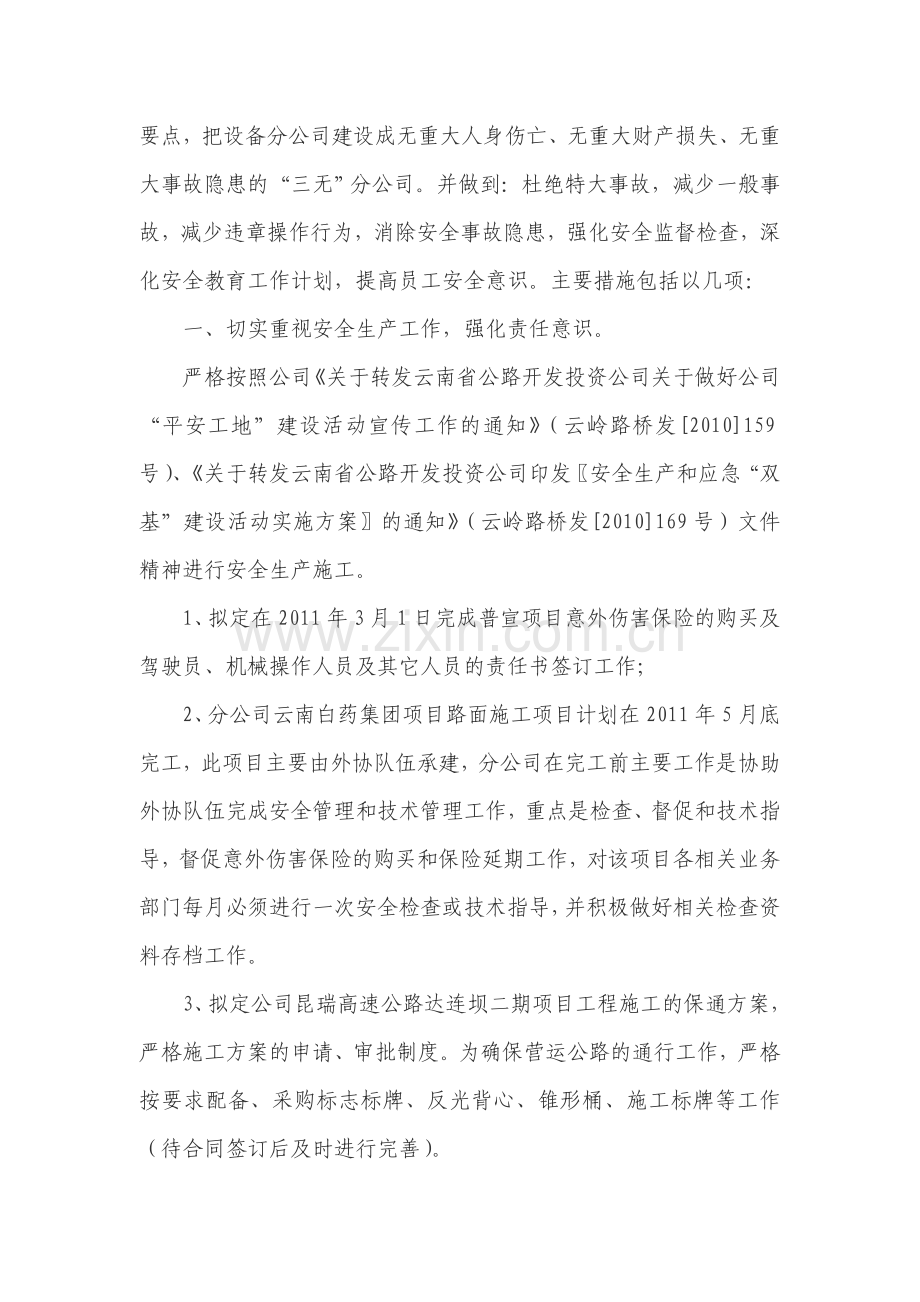 要点，把设备分公司建设成无重大人身伤亡、无重大财产损失、无重大事故隐患的“三无”分公司。并做到：杜绝特大事故，减少一般事故，减少违章操作行为，消除安全事故隐患，强化安全监督检查，深化安全教育工作计划，提高员工安全意识。主要措施包括以几项：

一、切实重视安全生产工作，强化责任意识。

严格按照公司《关于转发云南省公路开发投资公司关于做好公司“平安工地”建设活动宣传工作的通知》（云岭路桥发[2010]159号）、《关于转发云南省公路开发投资公司印发〖安全生产和应急“双基”建设活动实施方案〗的通知》（云岭路桥发[2010]169号）文件精神进行安全生产施工。

1、拟定在2011年3月1日完成普宣项目意外伤害保险的购买及驾驶员、机械操作人员及其它人员的责任书签订工作；

2、分公司云南白药集团项目路面施工项目计划在2011年5月底完工，此项目主要由外协队伍承建，分公司在完工前主要工作是协助外协队伍完成安全管理和技术管理工作，重点是检查、督促和技术指导，督促意外伤害保险的购买和保险延期工作，对该项目各相关业务部门每月必须进行一次安全检查或技术指导，并积极做好相关检查资料存档工作。

3、拟定公司昆瑞高速公路达连坝二期项目工程施工的保通方案，严格施工方案的申请、审批制度。为确保营运公路的通行工作，严格按要求配备、采购标志标牌、反光背心、锥形桶、施工标牌等工作（待合同签订后及时进行完善）。

www.zixin.com.cn